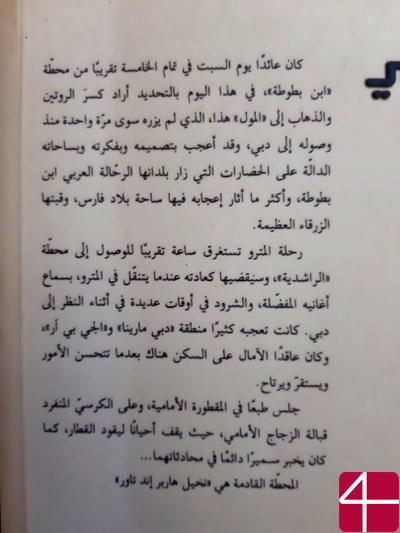 كان عائدًا يوم السبت في تمام الخامسة تقريبًا من محطّة «ابن بطوطة»، في هذا اليوم بالتحديد أراد كسرَ الروتين والذهاب إلى «المول» هذا، الذي لم يزره سوى مرّة واحدة منذ وصوله إلى دبي، وقد أعجب بتصميمه وبفكرته وبساحاته الدالّة على الحضارات التي زار بلدانها الرحّالة العربي ابن بطوطة، وأكثر ما أثار إعجابه فيها ساحة بلاد فارس، وقبتها الزرقاء العظيمة.

رحلة المترو تستغرق ساعة تقريبًا للوصول إلى محطّة «الراشدية»، وسيقضيها كعادته عندما يتنقّل في المترو، بسماع أغانيه المفضّلة، والشرود في أوقات عديدة في أثناء النظر إلى دبي. كانت تعجبه كثيرًا منطقة «دبي مارينا» و«الجي بي آر» وكان عاقدًا الآمال على السكن هناك بعدما تتحسن الأمور ويستقرّ ويرتاح.

جلس طبعًا في المقطورة الأمامية، وعلى الكرسيّ المنفرد قبالة الزجاج الأمامي، حيث يقف أحيانًا ليقود القطار، كما كان يخبر سميرًا دائمًا في محادثاتهما...

المحطّة القادمة هي «نخيل هاربر إند تاور»

4